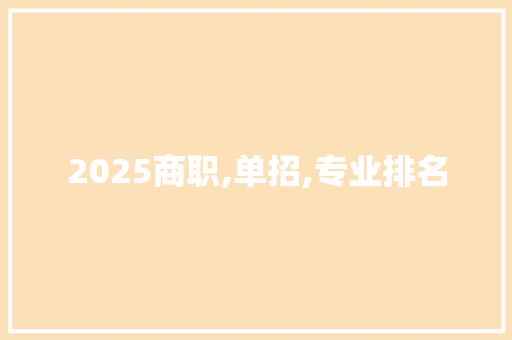 2025商职,单招,专业排名